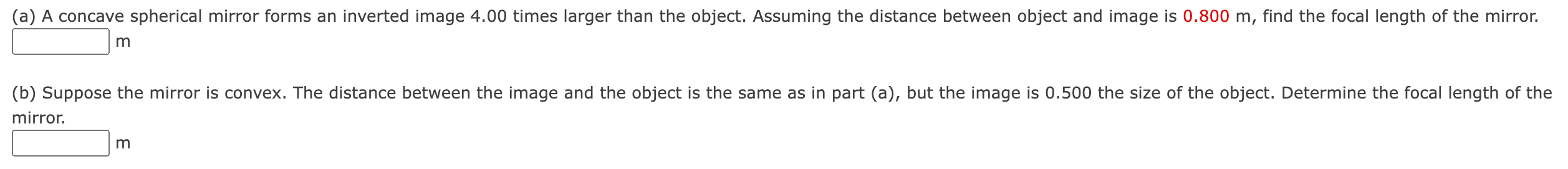 (a) A concave spherical mirror forms an inverted image 4.00 times larger than the object. Assuming the distance between object and image is 0.800 m, find the focal length of the mirror.
m

(b) Suppose the mirror is convex. The distance between the image and the object is the same as in part (a), but the image is 0.500 the size of the object. Determine the focal length of the mirror.
m